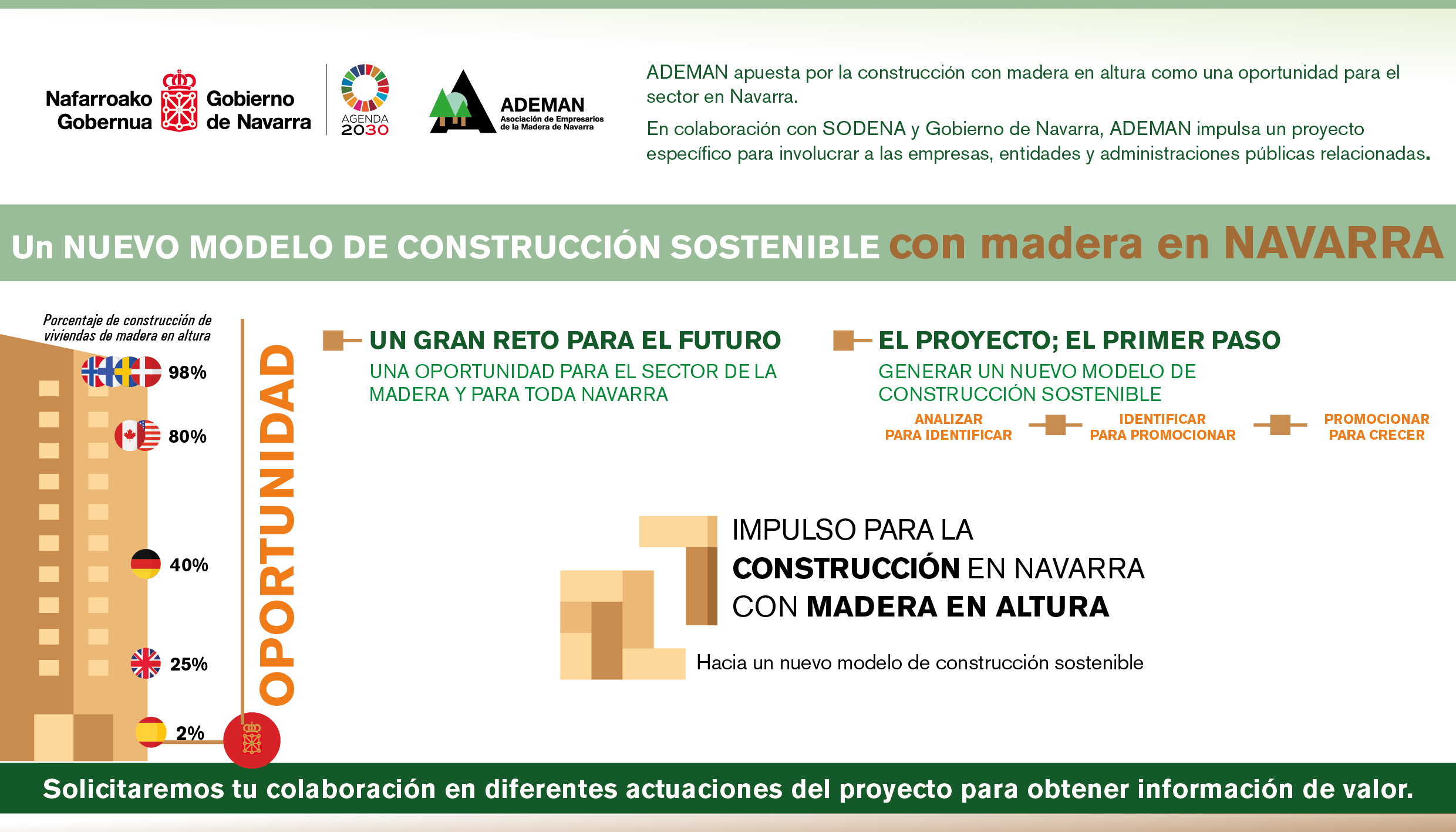 Nafarroako Gobernua

Gobierno de Navarra

AGENDA 2030

ADEMAN
Asociación de Empresarios de la Madera de Navarra

ADEMAN apuesta por la construcción con madera en altura como una oportunidad para el sector en Navarra.

En colaboración con SODENA y Gobierno de Navarra, ADEMAN impulsa un proyecto específico para involucrar a las empresas, entidades y administraciones públicas relacionadas.

Un NUEVO MODELO DE CONSTRUCCIÓN SOSTENIBLE con madera en NAVARRA

Porcentaje de construcción de viviendas de madera en altura

98%

80%

40%

25%

2%

OPORTUNIDAD

UN GRAN RETO PARA EL FUTURO
UNA OPORTUNIDAD PARA EL SECTOR DE LA MADERA Y PARA TODA NAVARRA

EL PROYECTO; EL PRIMER PASO
GENERAR UN NUEVO MODELO DE CONSTRUCCIÓN SOSTENIBLE

ANALIZAR PARA IDENTIFICAR

IDENTIFICAR PARA PROMOCIONAR

PROMOCIONAR PARA CRECER

IMPULSO PARA LA CONSTRUCCIÓN EN NAVARRA CON MADERA EN ALTURA

Hacia un nuevo modelo de construcción sostenible

Solicitaremos tu colaboración en diferentes actuaciones del proyecto para obtener información de valor.